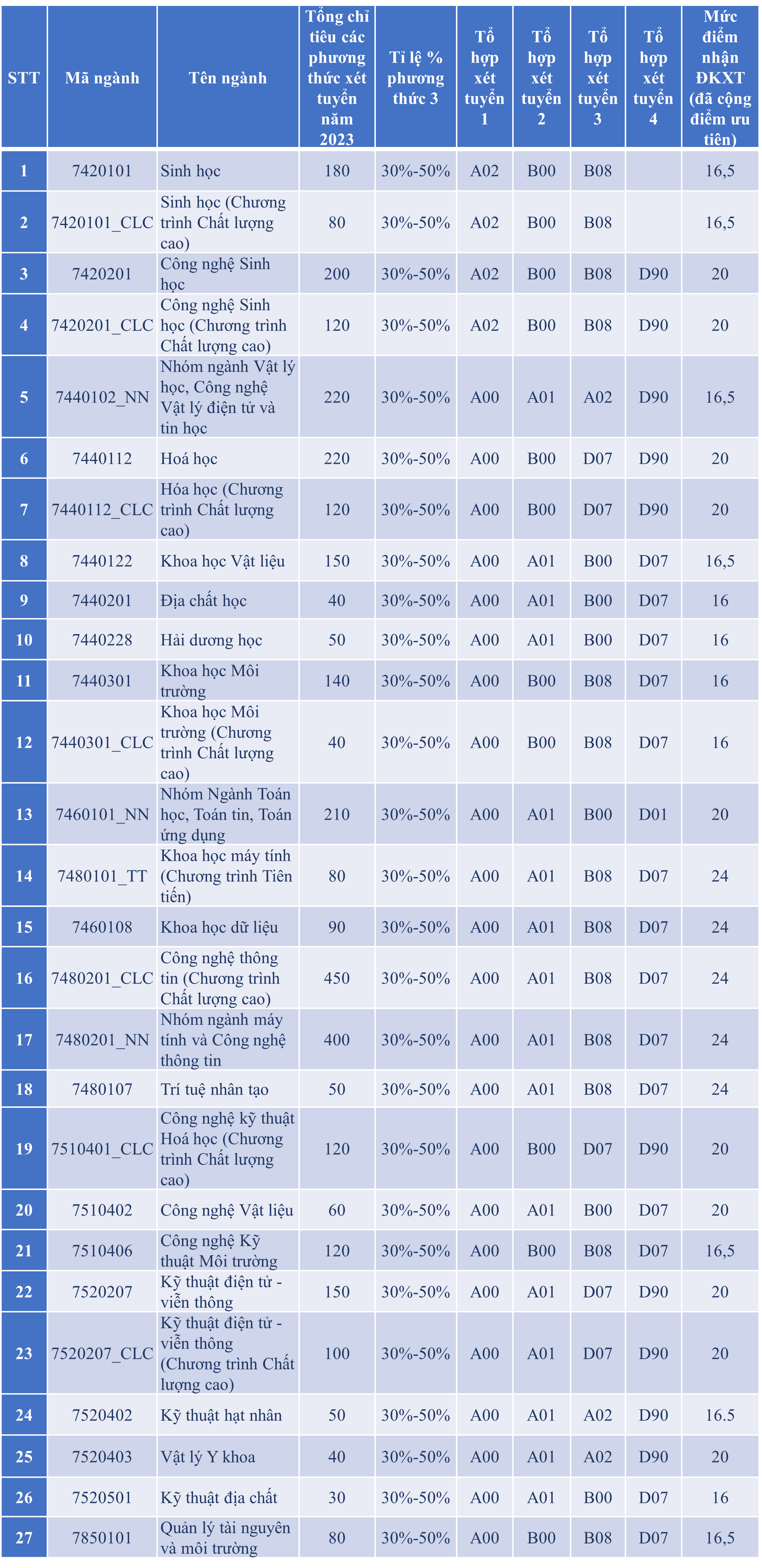 | STT | Mã ngành | Tên ngành | Tổng chỉ tiêu các phương thức xét tuyển năm 2023 | Tỉ lệ % phương thức 3 | Tổ hợp xét tuyển 1 | Tổ hợp xét tuyển 2 | Tổ hợp xét tuyển 3 | Tổ hợp xét tuyển 4 | Mức điểm nhận ĐKXT (đã cộng điểm ưu tiên) |
|---|---|---|---|---|---|---|---|---|---|
| 1 | 7420101 | Sinh học | 180 | 30%-50% | A02 | B00 | B08 | | 16,5 |
| 2 | 7420101_CLC | Sinh học (Chương trình Chất lượng cao) | 80 | 30%-50% | A02 | B00 | B08 | | 16,5 |
| 3 | 7420201 | Công nghệ Sinh học | 200 | 30%-50% | A02 | B00 | B08 | D90 | 20 |
| 4 | 7420201_CLC | Công nghệ Sinh học (Chương trình Chất lượng cao) | 120 | 30%-50% | A02 | B00 | B08 | D90 | 20 |
| 5 | 7440102_NN | Nhóm ngành Vật lý học, Công nghệ Vật lý điện tử và tin học | 220 | 30%-50% | A00 | A01 | A02 | D90 | 16,5 |
| 6 | 7440112 | Hoá học | 220 | 30%-50% | A00 | B00 | D07 | D90 | 20 |
| 7 | 7440112_CLC | Hóa học (Chương trình Chất lượng cao) | 120 | 30%-50% | A00 | B00 | D07 | D90 | 20 |
| 8 | 7440122 | Khoa học Vật liệu | 150 | 30%-50% | A00 | A01 | B00 | D07 | 16,5 |
| 9 | 7440201 | Địa chất học | 40 | 30%-50% | A00 | A01 | B00 | D07 | 16 |
| 10 | 7440228 | Hải dương học | 50 | 30%-50% | A00 | A01 | B00 | D07 | 16 |
| 11 | 7440301 | Khoa học Môi trường | 140 | 30%-50% | A00 | B00 | B08 | D07 | 16 |
| 12 | 7440301_CLC | Khoa học Môi trường (Chương trình Chất lượng cao) | 40 | 30%-50% | A00 | B00 | B08 | D07 | 16 |
| 13 | 7460101_NN | Nhóm Ngành Toán học, Toán tin, Toán ứng dụng | 210 | 30%-50% | A00 | A01 | B00 | D01 | 20 |
| 14 | 7480101_TT | Khoa học máy tính (Chương trình Tiên tiến) | 80 | 30%-50% | A00 | A01 | B08 | D07 | 24 |
| 15 | 7460108 | Khoa học dữ liệu | 90 | 30%-50% | A00 | A01 | B08 | D07 | 24 |
| 16 | 7480201_CLC | Công nghệ thông tin (Chương trình Chất lượng cao) | 450 | 30%-50% | A00 | A01 | B08 | D07 | 24 |
| 17 | 7480201_NN | Nhóm ngành máy tính và Công nghệ thông tin | 400 | 30%-50% | A00 | A01 | B08 | D07 | 24 |
| 18 | 7480107 | Trí tuệ nhân tạo | 50 | 30%-50% | A00 | A01 | B08 | D07 | 24 |
| 19 | 7510401_CLC | Công nghệ kỹ thuật Hoá học (Chương trình Chất lượng cao) | 120 | 30%-50% | A00 | B00 | D07 | D90 | 20 |
| 20 | 7510402 | Công nghệ Vật liệu | 60 | 30%-50% | A00 | A01 | B00 | D07 | 20 |
| 21 | 7510406 | Công nghệ Kỹ thuật Môi trường | 120 | 30%-50% | A00 | B00 | B08 | D07 | 16,5 |
| 22 | 7520207 | Kỹ thuật điện tử - viễn thông | 150 | 30%-50% | A00 | A01 | D07 | D90 | 20 |
| 23 | 7520207_CLC | Kỹ thuật điện tử - viễn thông (Chương trình Chất lượng cao) | 100 | 30%-50% | A00 | A01 | D07 | D90 | 20 |
| 24 | 7520402 | Kỹ thuật hạt nhân | 50 | 30%-50% | A00 | A01 | A02 | D90 | 16.5 |
| 25 | 7520403 | Vật lý Y khoa | 40 | 30%-50% | A00 | A01 | A02 | D90 | 20 |
| 26 | 7520501 | Kỹ thuật địa chất | 30 | 30%-50% | A00 | A01 | B00 | D07 | 16 |
| 27 | 7850101 | Quản lý tài nguyên và môi trường | 80 | 30%-50% | A00 | B00 | B08 | D07 | 16,5 |